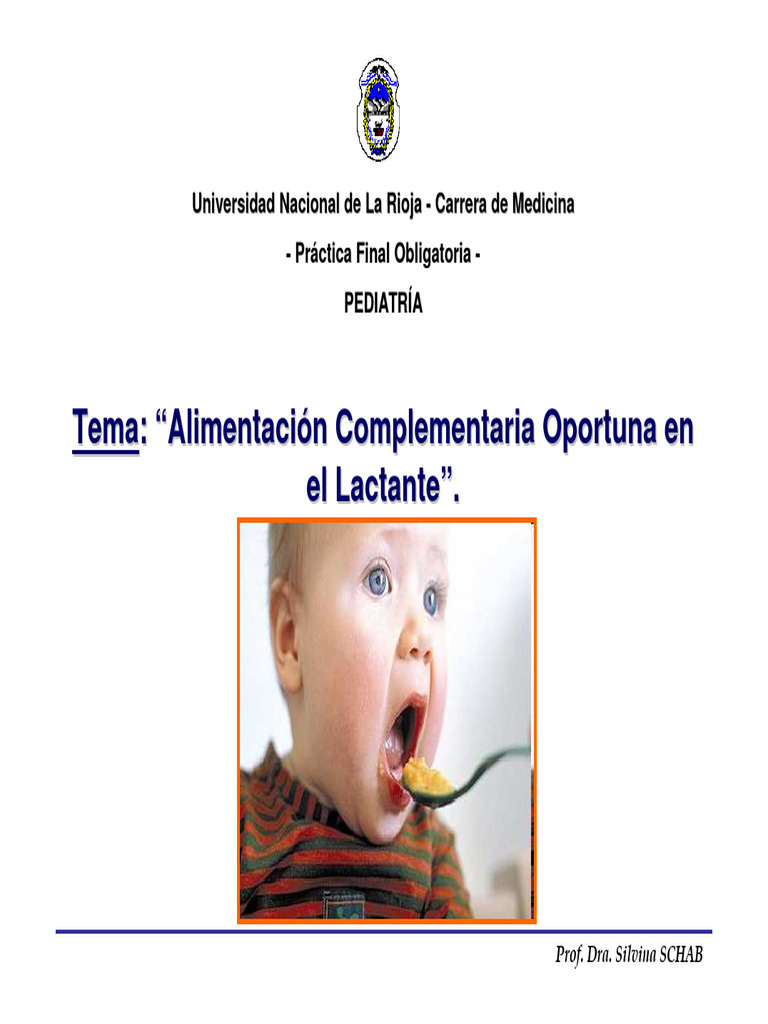 Universidad Nacional de La Rioja - Carrera de Medicina

- Práctica Final Obligatoria -

PEDIATRÍA

Tema: "Alimentación Complementaria Oportuna en el Lactante".

Prof. Dra. Silvina SCHAB